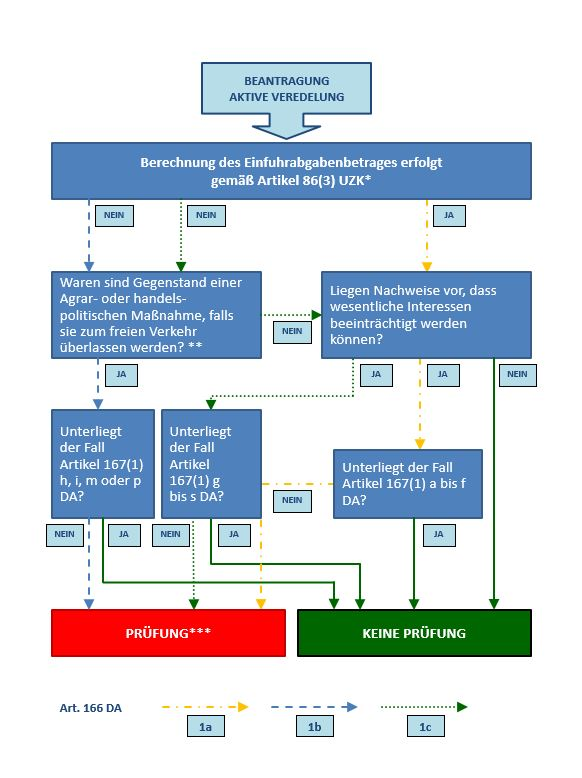 BEANTRAGUNG
AKTIVE VEREDELUNG

Berechnung des Einfuhrabgabenbetrages erfolgt gemäß Artikel 86(3) UZK*

NEIN

NEIN

JA

Waren sind Gegenstand einer Agrar- oder handelspolitischen Maßnahme, falls sie zum freien Verkehr überlassen werden? **

NEIN

Liegen Nachweise vor, dass wesentliche Interessen beeinträchtigt werden können?

JA

JA

JA

NEIN

Unterliegt der Fall Artikel 167(1) h, i, m oder p DA?

Unterliegt der Fall Artikel 167(1) g bis s DA?

NEIN

Unterliegt der Fall Artikel 167(1) a bis f DA?

NEIN

JA

NEIN

JA

JA

PRÜFUNG***

KEINE PRÜFUNG

Art. 166 DA

1a

1b

1c